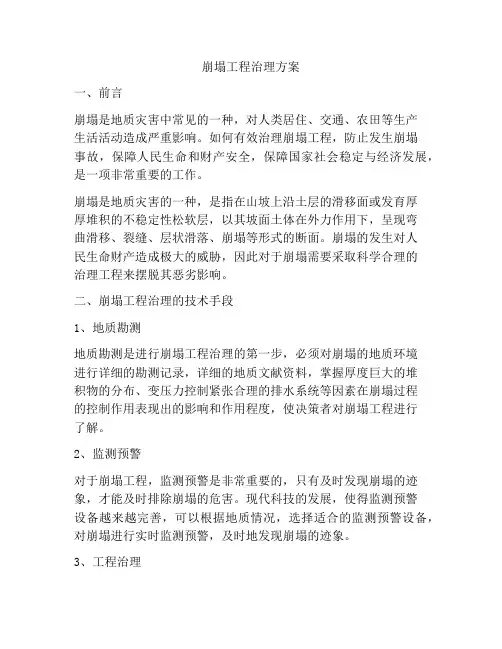 崩塌工程治理方案

一、前言

崩塌是地质灾害中常见的一种，对人类居住、交通、农田等生产生活活动造成严重影响。如何有效治理崩塌工程，防止发生崩塌事故，保障人民生命和财产安全，保障国家社会稳定与经济发展，是一项非常重要的工作。

崩塌是地质灾害的一种，是指在山坡上沿土层的滑移面或发育厚厚堆积的不稳定性松软层，以其坡面土体在外力作用下，呈现弯曲滑移、裂缝、层状滑落、崩塌等形式的断面。崩塌的发生对人民生命财产造成极大的威胁，因此对于崩塌需要采取科学合理的治理工程来摆脱其恶劣影响。

二、崩塌工程治理的技术手段

1、地质勘测

地质勘测是进行崩塌工程治理的第一步，必须对崩塌的地质环境进行详细的勘测记录，详细的地质文献资料，掌握厚度巨大的堆积物的分布、变压力控制紧张合理的排水系统等因素在崩塌过程的控制作用表现出的影响和作用程度，使决策者对崩塌工程进行了解。

2、监测预警

对于崩塌工程，监测预警是非常重要的，只有及时发现崩塌的迹象，才能及时排除崩塌的危害。现代科技的发展，使得监测预警设备越来越完善，可以根据地质情况，选择适合的监测预警设备，对崩塌进行实时监测预警，及时地发现崩塌的迹象。

3、工程治理